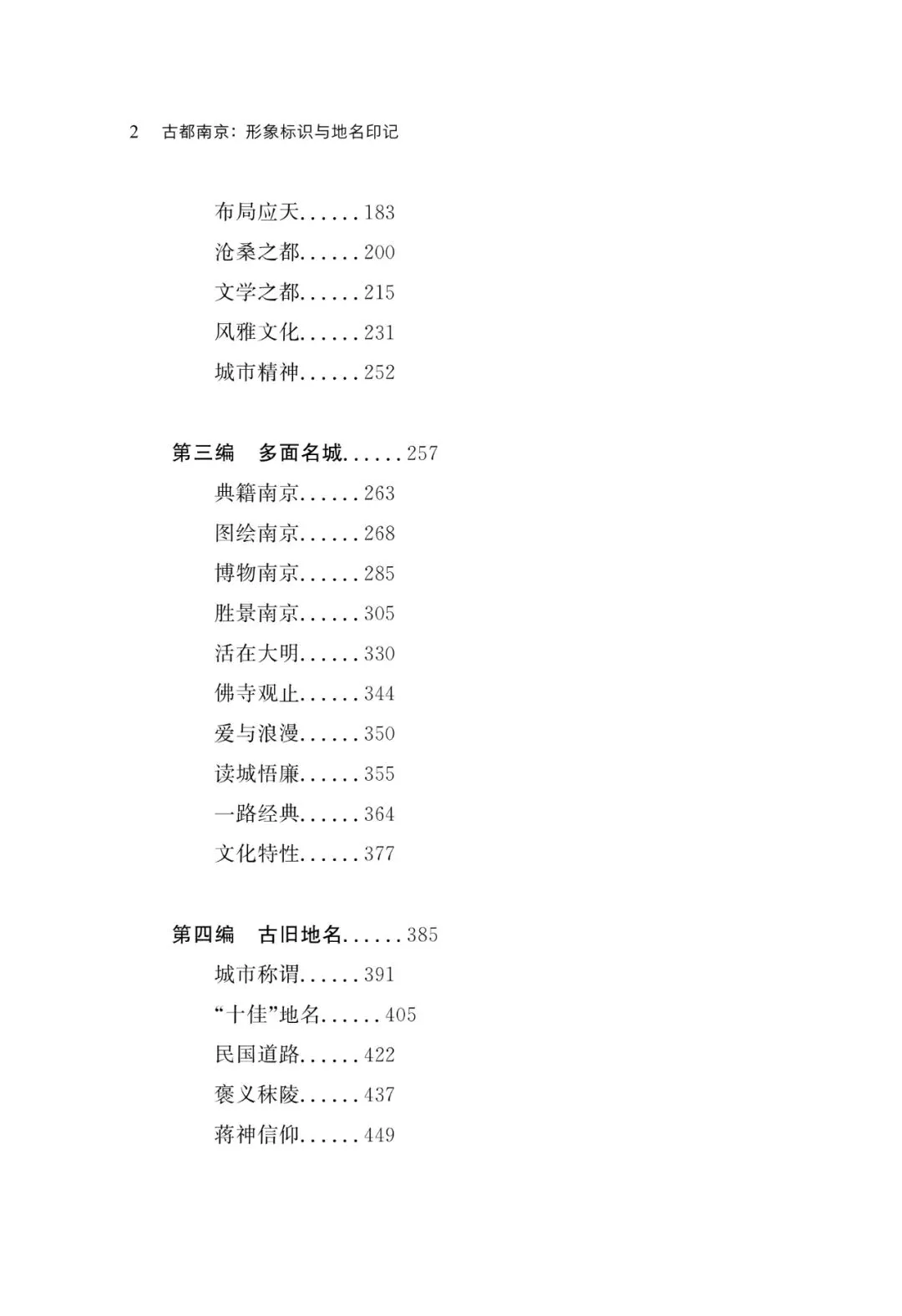 2 古都南京：形象标识与地名印记

布局应天 183

沧桑之都 200

文学之都 215

风雅文化 231

城市精神 252

第三编 多面名城 257

典籍南京 263

图绘南京 268

博物南京 285

胜景南京 305

活在大明 330

佛寺观止 344

爱与浪漫 350

读城悟廉 355

一路经典 364

文化特性 377

第四编 古旧地名 385

城市称谓 391

“十佳”地名 405

民国道路 422

褒义秣陵 437

蒋神信仰 449